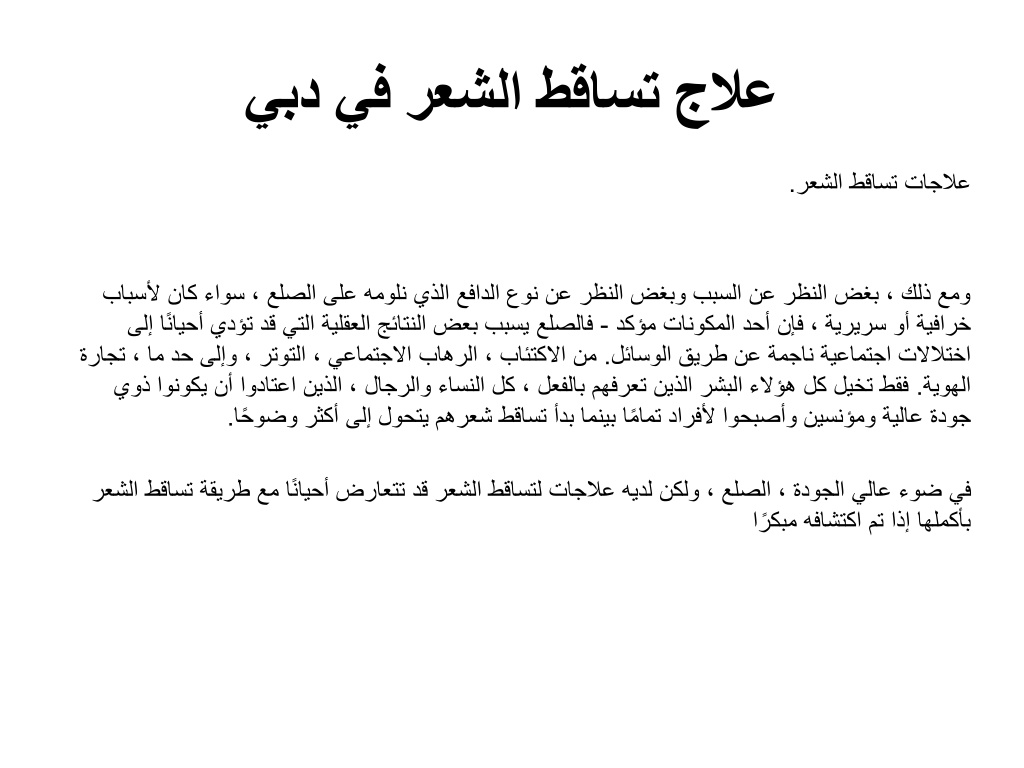 علاج تساقط الشعر في دبي

علاجات تساقط الشعر.

ومع ذلك ، بغض النظر عن السبب وبغض النظر عن نوع الدافع الذي نلومه على الصلع ، سواء كان لأسباب خرافية أو سريرية ، فإن أحد المكونات مؤكد - فالصلع يسبب بعض النتائج العقلية التي قد تؤدي أحيانًا إلى اختلالات اجتماعية ناجمة عن طريق الوسائل. من الاكتئاب ، الرهاب الاجتماعي ، التوتر ، وإلى حد ما ، تجارة الهوية. فقط تخيل كل هؤلاء البشر الذين تعرفهم بالفعل ، كل النساء والرجال ، الذين اعتادوا أن يكونوا ذوي جودة عالية ومؤنسين وأصبحوا لأفراد تمامًا بينما بدأ تساقط شعرهم يتحول إلى أكثر وضوحًا.

في ضوء عالي الجودة ، الصلع ، ولكن لديه علاجات لتساقط الشعر قد تتعارض أحيانًا مع طريقة تساقط الشعر بأكملها إذا تم اكتشافه مبكرًا